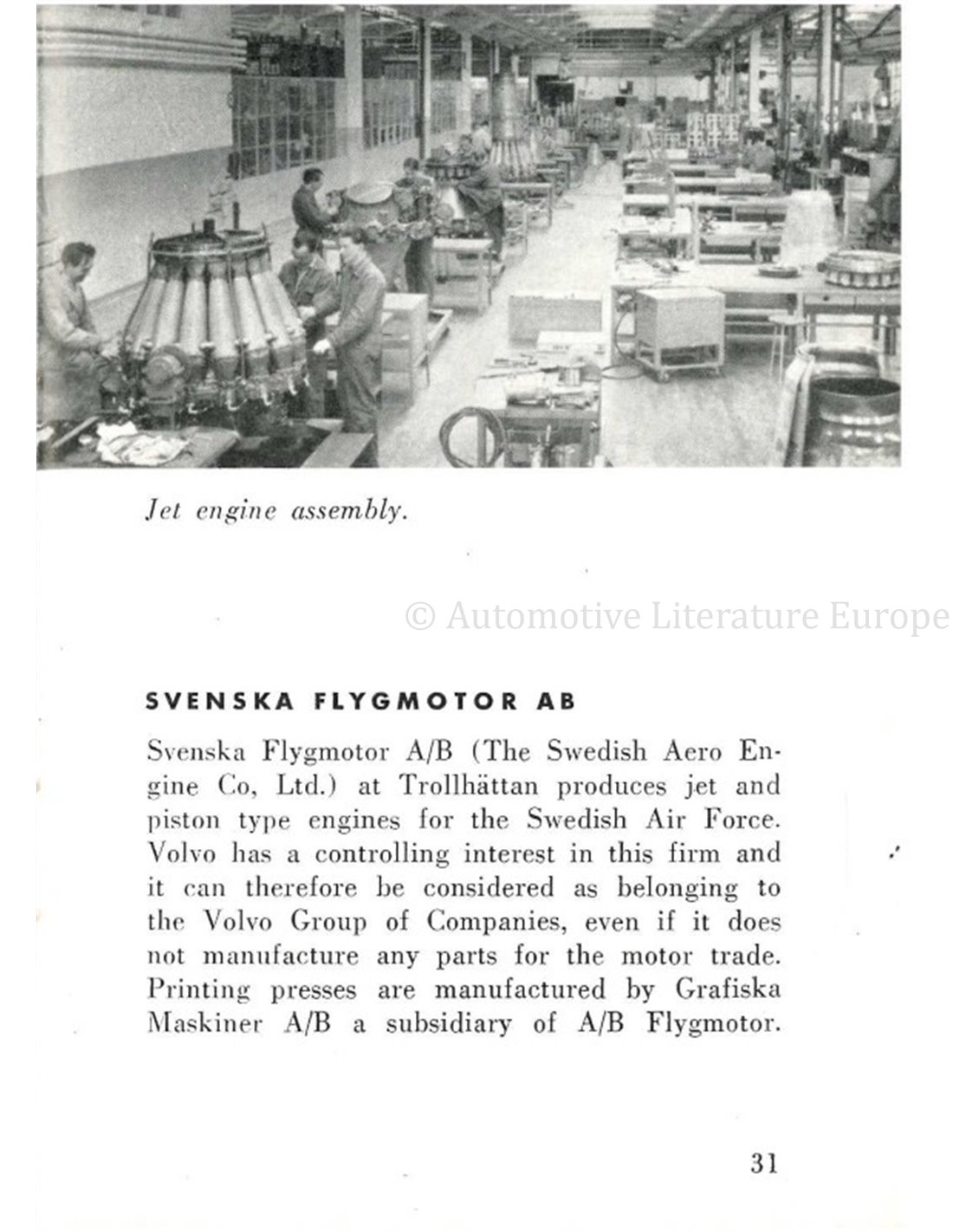 Jet engine assembly.

© Automotive Literature Europe

SVENSKA FLYGMOTOR AB

Svenska Flygmotor A/B (The Swedish Aero Engine Co, Ltd.) at Trollhättan produces jet and piston type engines for the Swedish Air Force. Volvo has a controlling interest in this firm and it can therefore be considered as belonging to the Volvo Group of Companies, even if it does not manufacture any parts for the motor trade. Printing presses are manufactured by Grafiska Maskiner A/B a subsidiary of A/B Flygmotor.

31